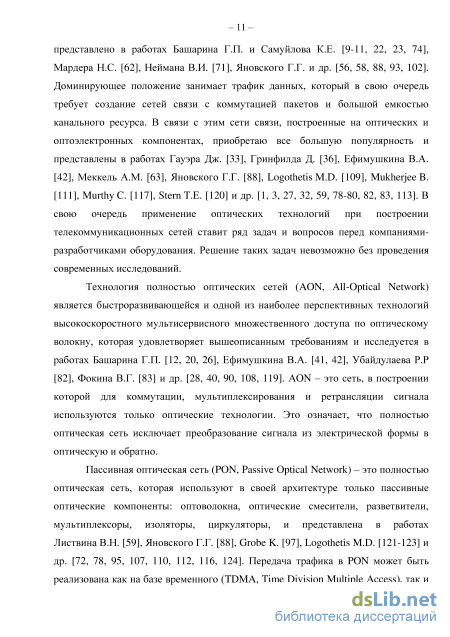 – 11 –

представлено в работах Башарина Г.П. и Самуйлова К.Е. [9-11, 22, 23, 74], Мардера Н.С. [62], Неймана В.И. [71], Яновского Г.Г. и др. [56, 58, 88, 93, 102]. Доминирующее положение занимает трафик данных, который в свою очередь требует создание сетей связи с коммутацией пакетов и большой емкостью канального ресурса. В связи с этим сети связи, построенные на оптических и оптоэлектронных компонентах, приобретаю все большую популярность и представлены в работах Гауэра Дж. [33], Гринфилда Д. [36], Ефимушкина В.А. [42], Меккель А.М. [63], Яновского Г.Г. [88], Logothetis M.D. [109], Mukherjee B. [111], Murthy C. [117], Stern T.E. [120] и др. [1, 3, 27, 32, 59, 78-80, 82, 83, 113]. В свою очередь применение оптических технологий при построении телекоммуникационных сетей ставит ряд задач и вопросов перед компаниями-разработчиками оборудования. Решение таких задач невозможно без проведения современных исследований.

Технология полностью оптических сетей (AON, All-Optical Network) является быстроразвивающейся и одной из наиболее перспективных технологий высокоскоростного мультисервисного множественного доступа по оптическому волокну, которая удовлетворяет вышеописанным требованиям и исследуется в работах Башарина Г.П. [12, 20, 26], Ефимушкина В.А. [41, 42], Убайдулаева Р.Р [82], Фокина В.Г. [83] и др. [28, 40, 90, 108, 119]. AON – это сеть, в построении которой для коммутации, мультиплексирования и ретрансляции сигнала используются только оптические технологии. Это означает, что полностью оптическая сеть исключает преобразование сигнала из электрической формы в оптическую и обратно.

Пассивная оптическая сеть (PON, Passive Optical Network) – это полностью оптическая сеть, которая используют в своей архитектуре только пассивные оптические компоненты: оптоволокна, оптические смесители, разветвители, мультиплексоры, изоляторы, циркуляторы, и представлена в работах Листвина В.Н. [59], Яновского Г.Г. [88], Grobe K. [97], Logothetis M.D. [121-123] и др. [72, 78, 95, 107, 110, 112, 116, 124]. Передача трафика в PON может быть реализована как на базе временного (TDMA, Time Division Multiple Access), так и

dsLib.net
библиотека диссертаций